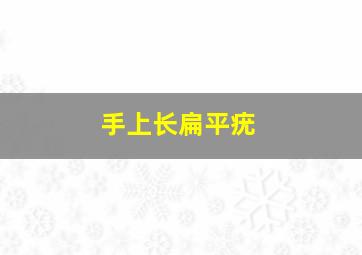 手上长扁平疣